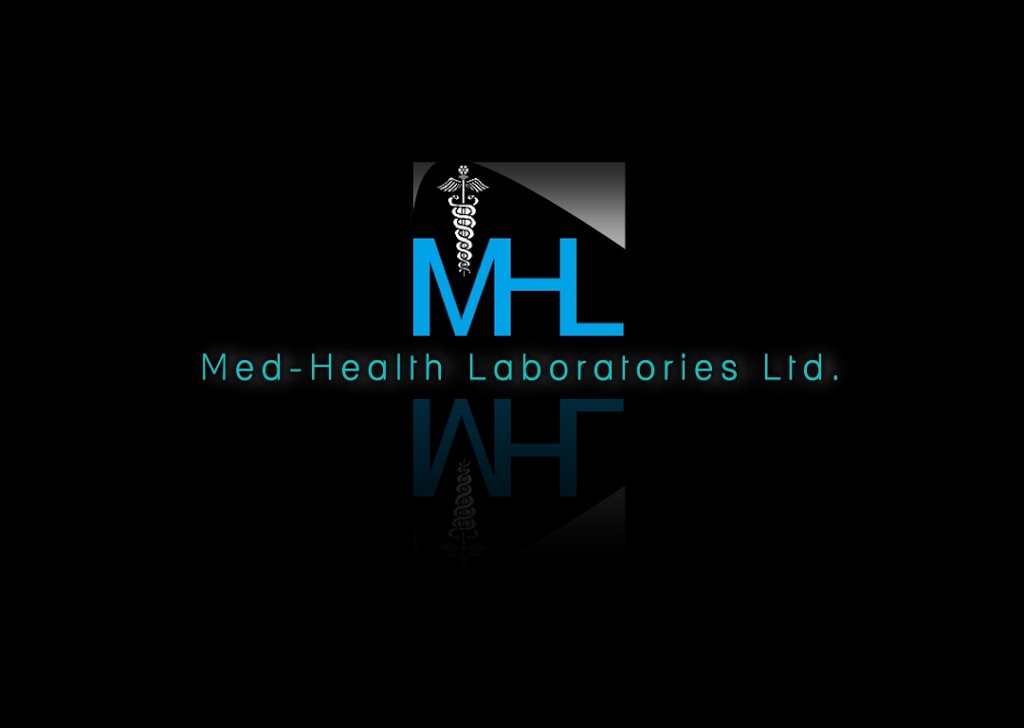 MHL
Med-Health Laboratories Ltd.